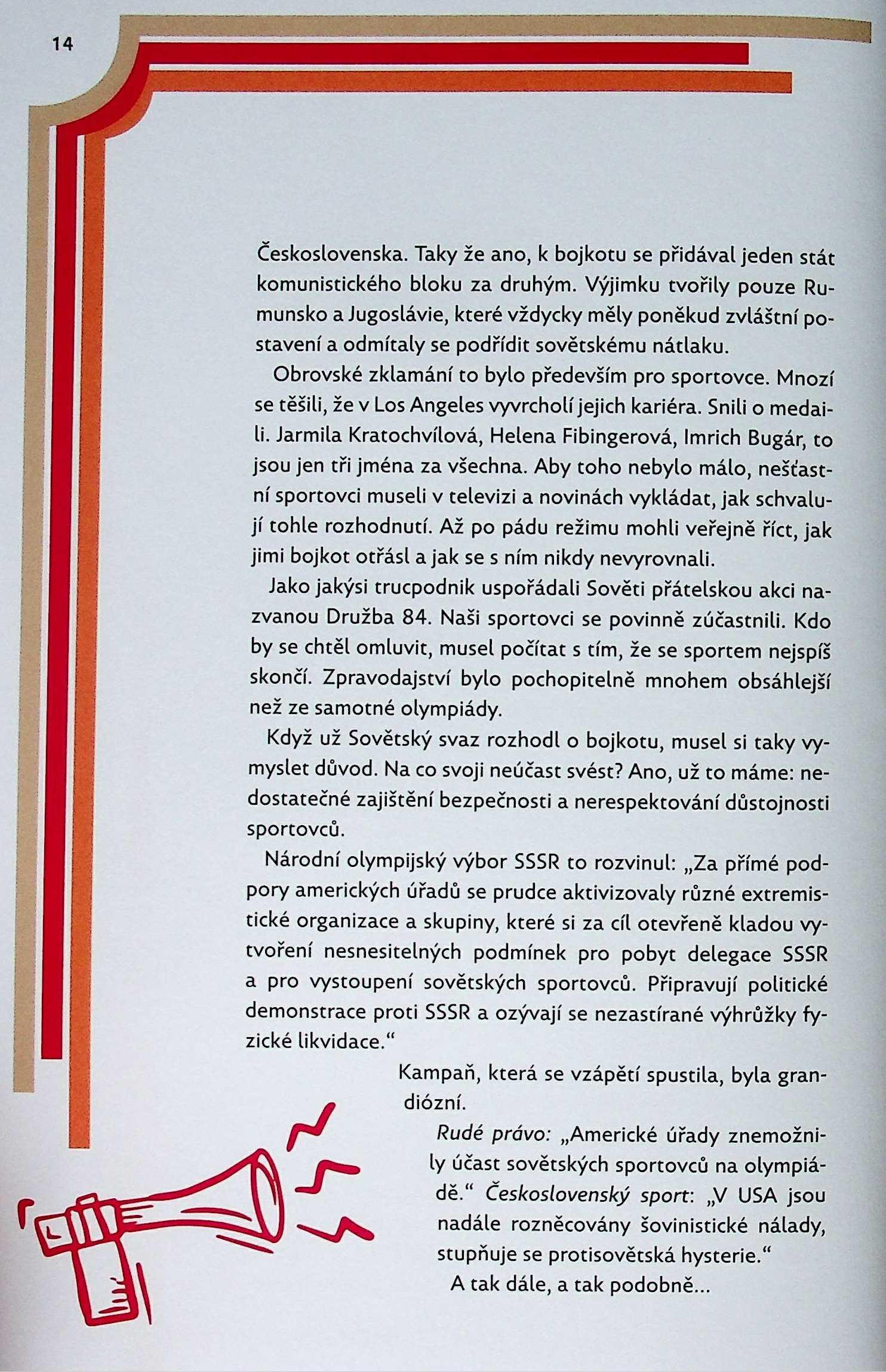 14

Československa. Taky že ano, k bojkotu se přidával jeden stát komunistického bloku za druhým. Výjimku tvořily pouze Rumunsko a Jugoslávie, které vždycky měly poněkud zvláštní postavení a odmítaly se podřídit sovětskému nátlaku.

Obrovské zklamání to bylo především pro sportovce. Mnozí se těšili, že v Los Angeles vyvrcholí jejich kariéra. Snili o medaili. Jarmila Kratochvílová, Helena Fibingerová, Imrich Bugár, to jsou jen tři jména za všechna. Aby toho nebylo málo, nešťastní sportovci museli v televizi a novinách vykládat, jak schvalují tohle rozhodnutí. Až po pádu režimu mohli veřejně říct, jak jimi bojkot otřásl a jak se s ním nikdy nevyrovnali.

Jako jakýsi trucpodnik uspořádali Sověti přátelskou akci nazvanou Družba 84. Naši sportovci se povinně zúčastnili. Kdo by se chtěl omluvit, musel počítat s tím, že se sportem nejspíš skončí. Zpravodajství bylo pochopitelně mnohem obsáhlejší než ze samotné olympiády.

Když už Sovětský svaz rozhodl o bojkotu, musel si taky vymyslet důvod. Na co svoji neúčast svést? Ano, už to máme: nedostatečné zajištění bezpečnosti a nerespektování důstojnosti sportovců.

Národní olympijský výbor SSSR to rozvinul: „Za přímé podpory amerických úřadů se prudce aktivizovaly různé extremistické organizace a skupiny, které si za cíl otevřeně kladou vytvoření nesnesitelných podmínek pro pobyt delegace SSSR a pro vystoupení sovětských sportovců. Připravují politické demonstrace proti SSSR a ozývají se nezastírané výhrůžky fyzické likvidace.“

Kampaň, která se vzápětí spustila, byla grandiózní.

Rudé právo: „Americké úřady znemožnily účast sovětských sportovců na olympiádě.“ Československý sport: „V USA jsou nadále rozněcovány šovinistické nálady, stupňuje se protisovětská hysterie.“

A tak dále, a tak podobně...